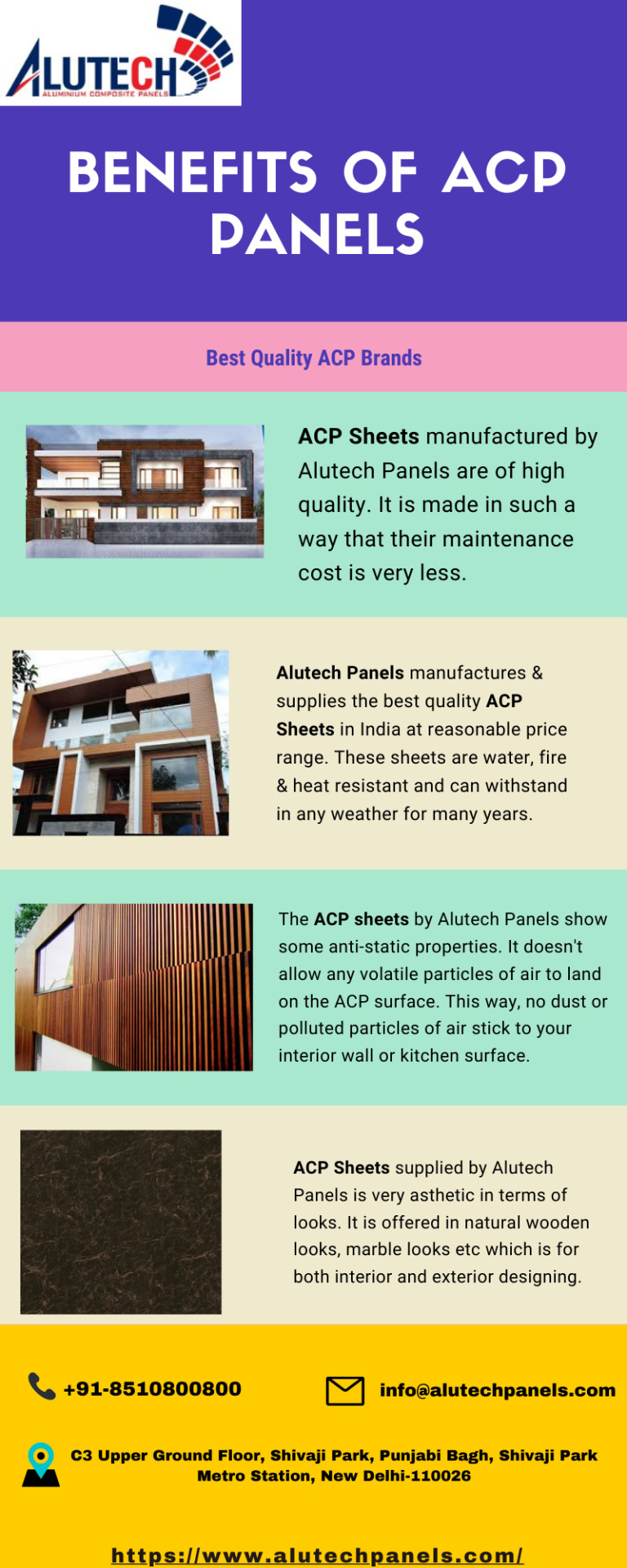 ALUTECH
ALUMINIUM COMPOSITE PANELS

BENEFITS OF ACP PANELS

Best Quality ACP Brands

ACP Sheets manufactured by Alutech Panels are of high quality. It is made in such a way that their maintenance cost is very less.

Alutech Panels manufactures & supplies the best quality ACP Sheets in India at reasonable price range. These sheets are water, fire & heat resistant and can withstand in any weather for many years.

The ACP sheets by Alutech Panels show some anti-static properties. It doesn't allow any volatile particles of air to land on the ACP surface. This way, no dust or polluted particles of air stick to your interior wall or kitchen surface.

ACP Sheets supplied by Alutech Panels is very asthetic in terms of looks. It is offered in natural wooden looks, marble looks etc which is for both interior and exterior designing.

+91-8510800800

info@alutechpanels.com

C3 Upper Ground Floor, Shivaji Park, Punjabi Bagh, Shivaji Park Metro Station, New Delhi-110026

https://www.alutechpanels.com/